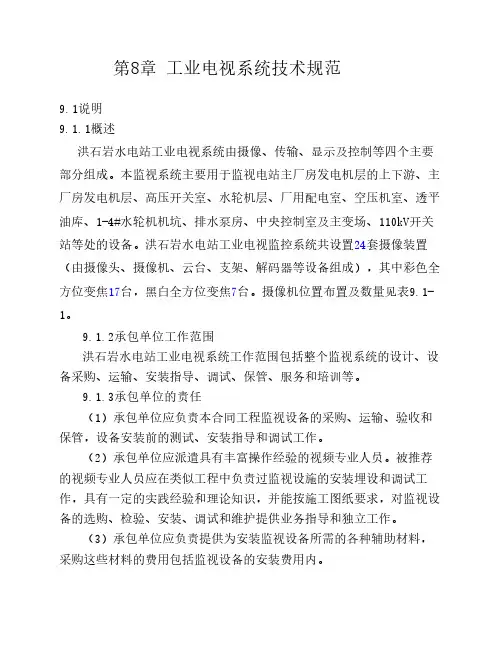 第8章 工业电视系统技术规范

9.1说明

9.1.1概述

洪石岩水电站工业电视系统由摄像、传输、显示及控制等四个主要部分组成。本监视系统主要用于监视电站主厂房发电机层的上下游、主厂房发电机层、高压开关室、水轮机层、厂用配电室、空压机室、透平油库、1-4#水轮机机坑、排水泵房、中央控制室及主变场、110kV开关站等处的设备。洪石岩水电站工业电视监控系统共设置24套摄像装置（由摄像头、摄像机、云台、支架、解码器等设备组成），其中彩色全方位变焦17台，黑白全方位变焦7台。摄像机位置布置及数量见表9.1-1。

9.1.2承包单位工作范围

洪石岩水电站工业电视系统工作范围包括整个监视系统的设计、设备采购、运输、安装指导、调试、保管、服务和培训等。

9.1.3承包单位的责任

（1）承包单位应负责本合同工程监视设备的采购、运输、验收和保管，设备安装前的测试、安装指导和调试工作。

（2）承包单位应派遣具有丰富操作经验的视频专业人员。被推荐的视频专业人员应在类似工程中负责过监视设施的安装埋设和调试工作，具有一定的实践经验和理论知识，并能按施工图纸要求，对监视设备的选购、检验、安装、调试和维护提供业务指导和独立工作。

（3）承包单位应负责提供为安装监视设备所需的各种辅助材料，采购这些材料的费用包括监视设备的安装费用内。